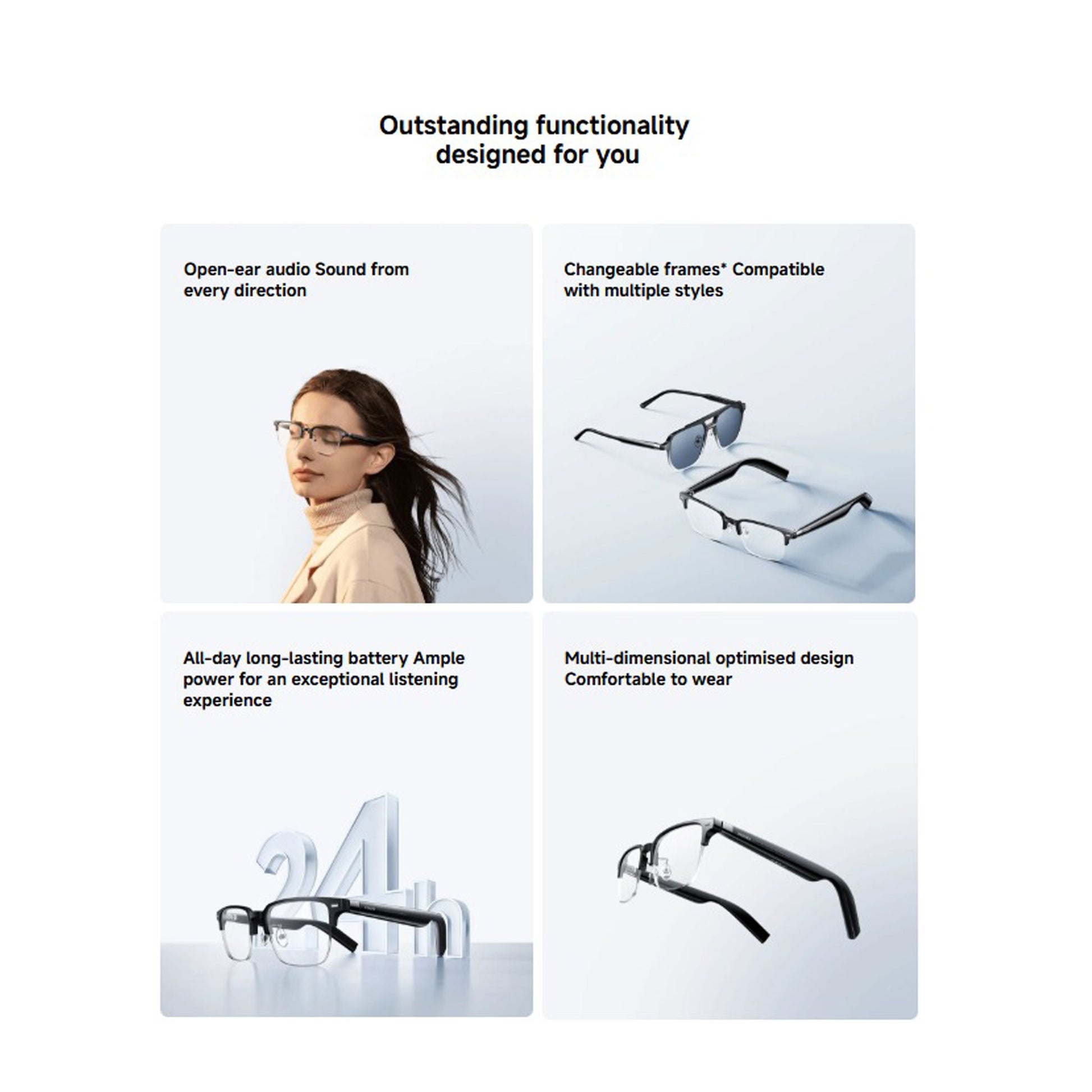 Outstanding functionality designed for you

Open-ear audio Sound from every direction

Changeable frames* Compatible with multiple styles

All-day long-lasting battery Ample power for an exceptional listening experience

24h

Multi-dimensional optimised design Comfortable to wear